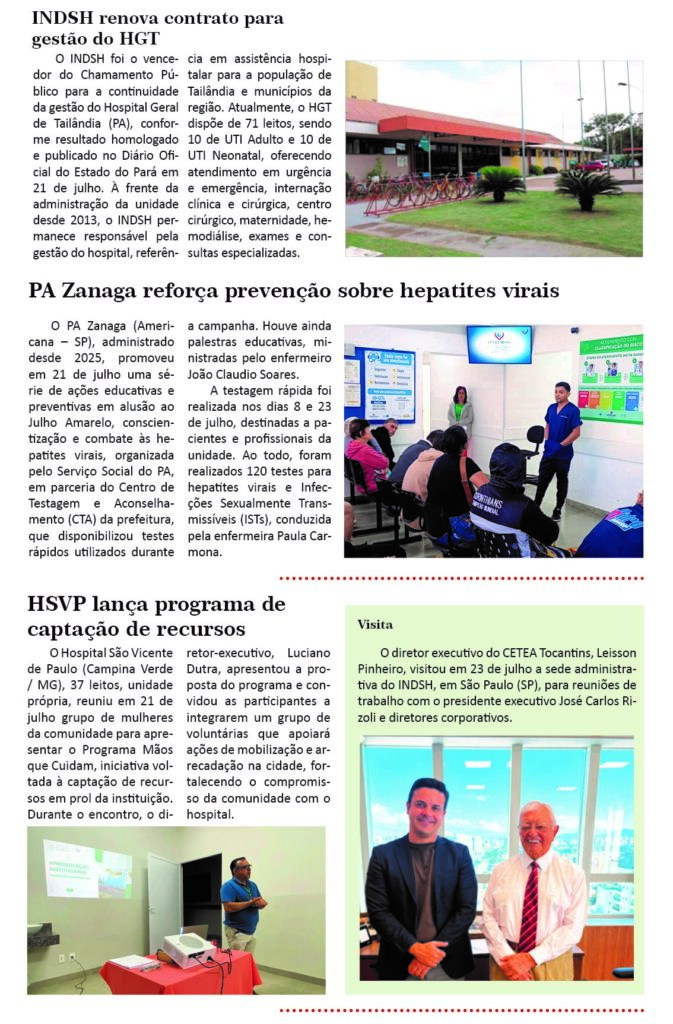 INDSH renova contrato para gestão do HGT

O INDSH foi o vencedor do Chamamento Público para a continuidade da gestão do Hospital Geral de Tailândia (PA), conforme resultado homologado e publicado no Diário Oficial do Estado do Pará em 21 de julho. À frente da administração da unidade desde 2013, o INDSH permanece responsável pela gestão do hospital, referência em assistência hospitalar para a população de Tailândia e municípios da região. Atualmente, o HGT dispõe de 71 leitos, sendo 10 de UTI Adulto e 10 de UTI Neonatal, oferecendo atendimento em urgência e emergência, internação clínica e cirúrgica, centro cirúrgico, maternidade, hemodiálise, exames e consultas especializadas.

PA Zanaga reforça prevenção sobre hepatites virais

O PA Zanaga (Americana – SP), administrado desde 2025, promoveu em 21 de julho uma série de ações educativas e preventivas em alusão ao Julho Amarelo, conscientização e combate às hepatites virais, organizada pelo Serviço Social do PA, em parceria do Centro de Testagem e Aconselhamento (CTA) da prefeitura, que disponibilizou testes rápidos utilizados durante a campanha. Houve ainda palestras educativas, ministradas pelo enfermeiro João Claudio Soares.

A testagem rápida foi realizada nos dias 8 e 23 de julho, destinadas a pacientes e profissionais da unidade. Ao todo, foram realizados 120 testes para hepatites virais e Infecções Sexualmente Transmissíveis (ISTs), conduzida pela enfermeira Paula Carmona.

HSVP lança programa de captação de recursos

O Hospital São Vicente de Paulo (Campina Verde / MG), 37 leitos, unidade própria, reuniu em 21 de julho grupo de mulheres da comunidade para apresentar o Programa Mãos que Cuidam, iniciativa voltada à captação de recursos em prol da instituição. Durante o encontro, o diretor-executivo, Luciano Dutra, apresentou a proposta do programa e convidou as participantes a integrarem um grupo de voluntárias que apoiará ações de mobilização e arrecadação na cidade, fortalecendo o compromisso da comunidade com o hospital.

Visita

O diretor executivo do CETEA Tocantins, Leisson Pinheiro, visitou em 23 de julho a sede administrativa do INDSH, em São Paulo (SP), para reuniões de trabalho com o presidente executivo José Carlos Rizoli e diretores corporativos.